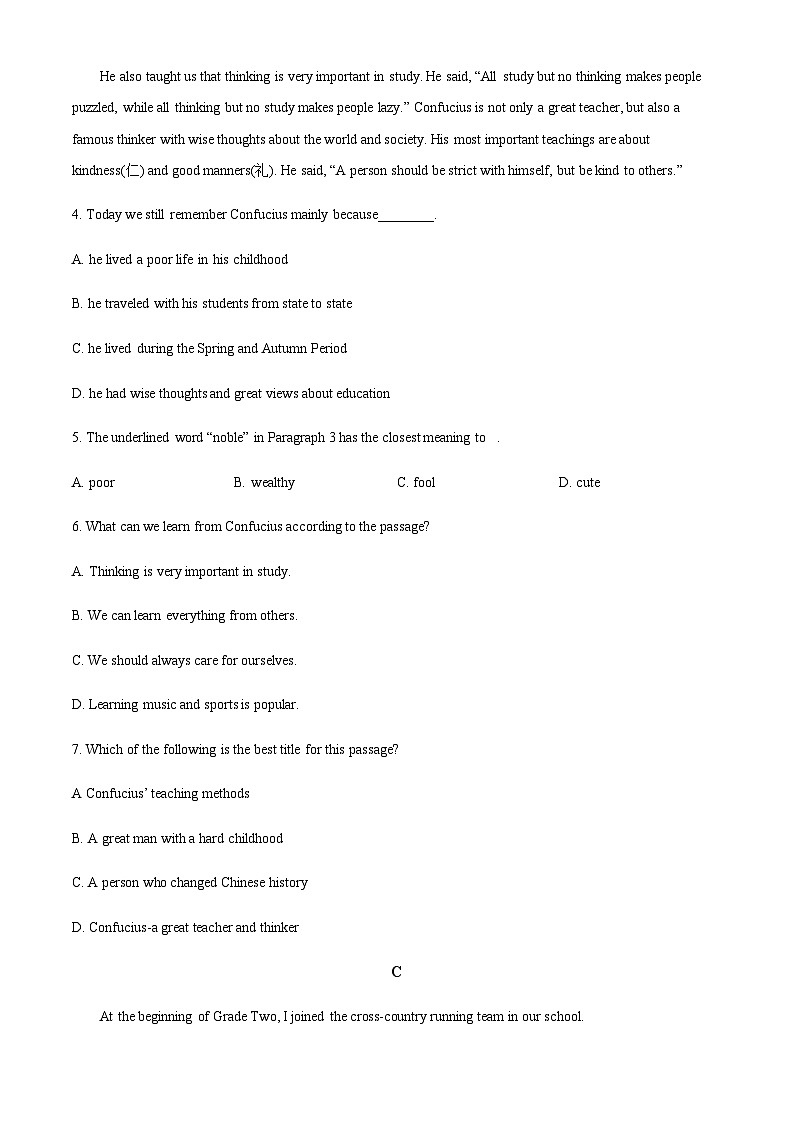 He also taught us that thinking is very important in study. He said, “All study but no thinking makes people puzzled, while all thinking but no study makes people lazy.” Confucius is not only a great teacher, but also a famous thinker with wise thoughts about the world and society. His most important teachings are about kindness(仁) and good manners(礼). He said, “A person should be strict with himself, but be kind to others.”

4. Today we still remember Confucius mainly because________.

A. he lived a poor life in his childhood

B. he traveled with his students from state to state

C. he lived during the Spring and Autumn Period

D. he had wise thoughts and great views about education

5. The underlined word “noble” in Paragraph 3 has the closest meaning to .

A. poor B. wealthy C. fool D. cute

6. What can we learn from Confucius according to the passage?

A. Thinking is very important in study.

B. We can learn everything from others.

C. We should always care for ourselves.

D. Learning music and sports is popular.

7. Which of the following is the best title for this passage?

A Confucius’ teaching methods

B. A great man with a hard childhood

C. A person who changed Chinese history

D. Confucius-a great teacher and thinker

C

At the beginning of Grade Two, I joined the cross-country running team in our school.